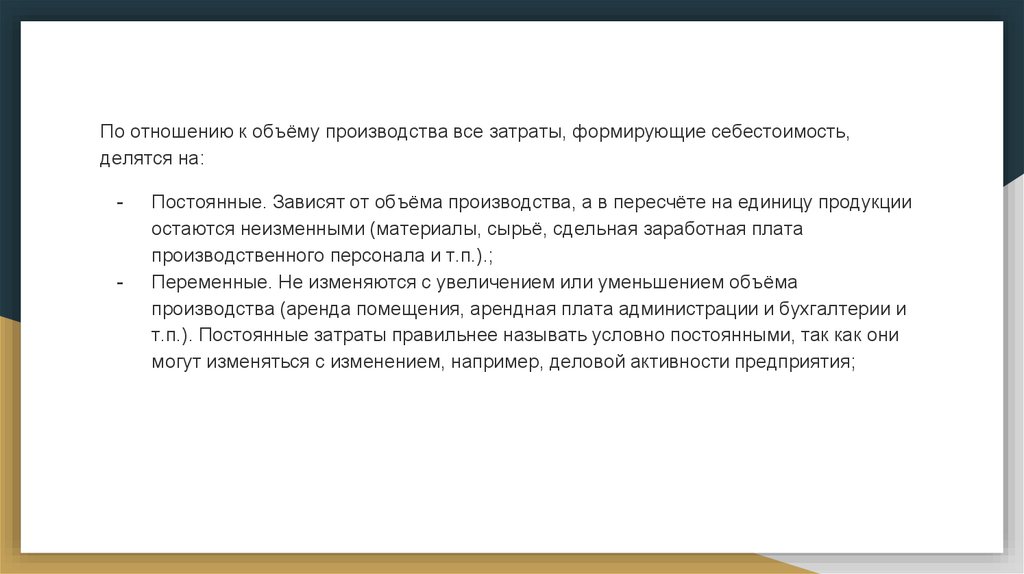 По отношению к объёму производства все затраты, формирующие себестоимость, делятся на:

- Постоянные. Зависят от объёма производства, а в пересчёте на единицу продукции остаются неизменными (материалы, сырьё, сдельная заработная плата производственного персонала и т.п.).;
- Переменные. Не изменяются с увеличением или уменьшением объёма производства (аренда помещения, арендная плата администрации и бухгалтерии и т.п.). Постоянные затраты правильнее называть условно постоянными, так как они могут изменяться с изменением, например, деловой активности предприятия;